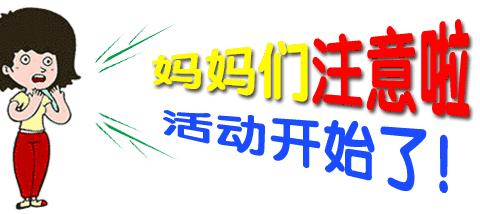 妈妈们注意啦
活动开始了！